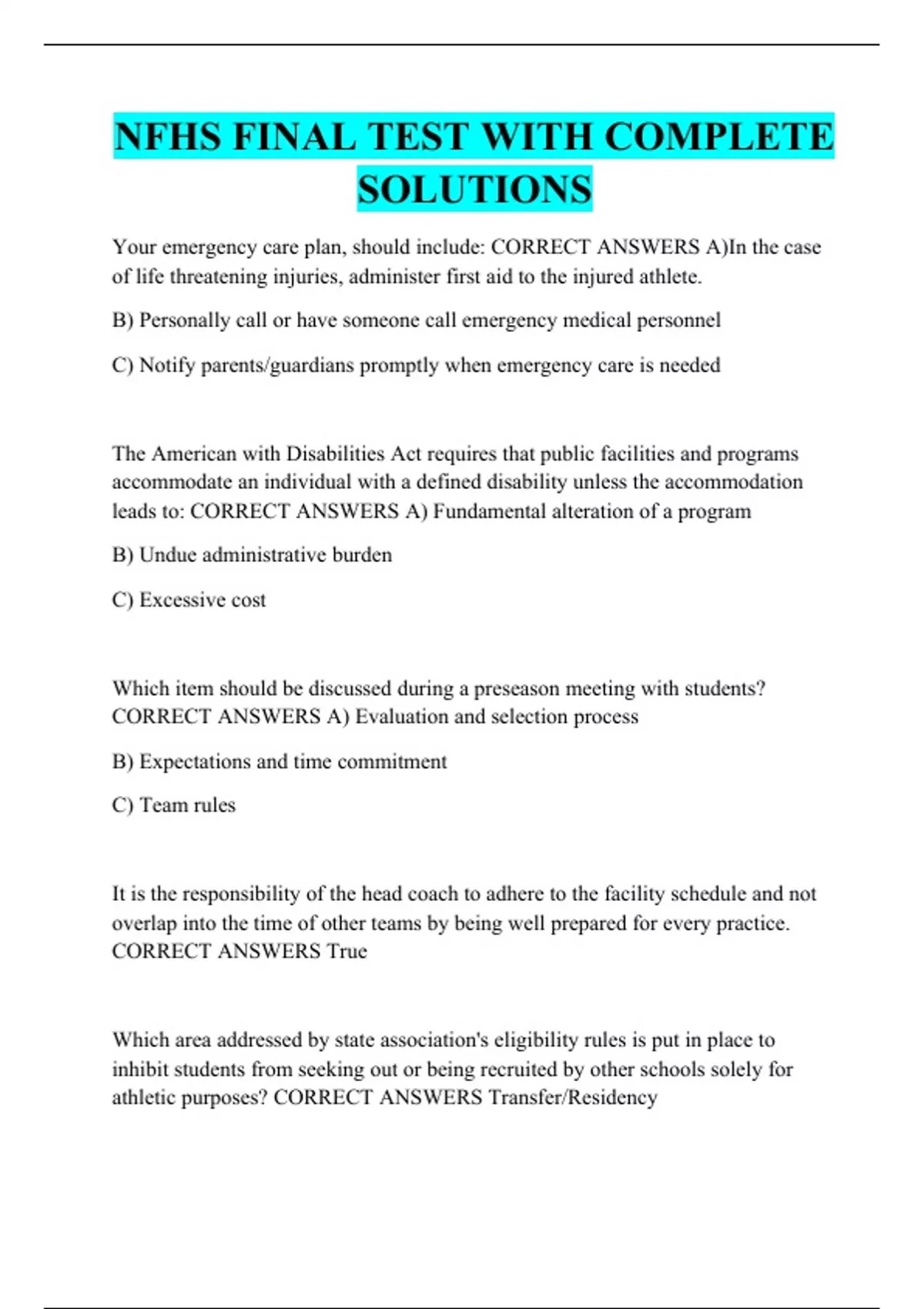 NFHS FINAL TEST WITH COMPLETE SOLUTIONS

Your emergency care plan, should include: CORRECT ANSWERS A)In the case of life threatening injuries, administer first aid to the injured athlete.

B) Personally call or have someone call emergency medical personnel

C) Notify parents/guardians promptly when emergency care is needed

The American with Disabilities Act requires that public facilities and programs accommodate an individual with a defined disability unless the accommodation leads to: CORRECT ANSWERS A) Fundamental alteration of a program

B) Undue administrative burden

C) Excessive cost

Which item should be discussed during a preseason meeting with students? CORRECT ANSWERS A) Evaluation and selection process

B) Expectations and time commitment

C) Team rules

It is the responsibility of the head coach to adhere to the facility schedule and not overlap into the time of other teams by being well prepared for every practice. CORRECT ANSWERS True

Which area addressed by state association's eligibility rules is put in place to inhibit students from seeking out or being recruited by other schools solely for athletic purposes? CORRECT ANSWERS Transfer/Residency